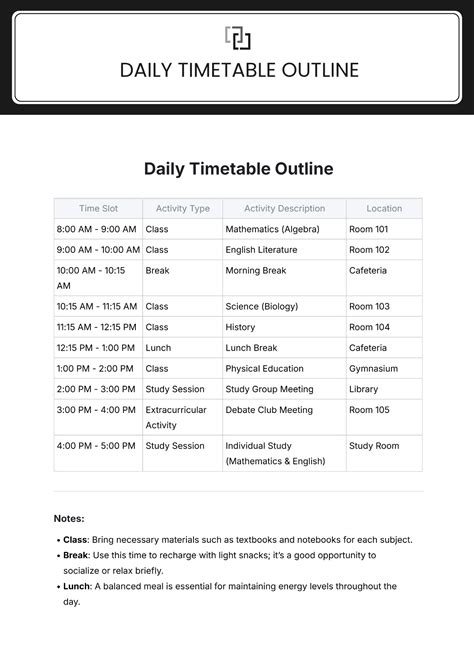 DAILY TIMETABLE OUTLINE

Daily Timetable Outline

| Time Slot | Activity Type | Activity Description | Location |
|---|---|---|---|
| 8:00 AM - 9:00 AM | Class | Mathematics (Algebra) | Room 101 |
| 9:00 AM - 10:00 AM | Class | English Literature | Room 102 |
| 10:00 AM - 10:15 AM | Break | Morning Break | Cafeteria |
| 10:15 AM - 11:15 AM | Class | Science (Biology) | Room 103 |
| 11:15 AM - 12:15 PM | Class | History | Room 104 |
| 12:15 PM - 1:00 PM | Lunch | Lunch Break | Cafeteria |
| 1:00 PM - 2:00 PM | Class | Physical Education | Gymnasium |
| 2:00 PM - 3:00 PM | Study Session | Study Group Meeting | Library |
| 3:00 PM - 4:00 PM | Extracurricular Activity | Debate Club Meeting | Room 105 |
| 4:00 PM - 5:00 PM | Study Session | Individual Study (Mathematics & English) | Study Room |

Notes:

• Class: Bring necessary materials such as textbooks and notebooks for each subject.
• Break: Use this time to recharge with light snacks; it's a good opportunity to socialize or relax briefly.
• Lunch: A balanced meal is essential for maintaining energy levels throughout the day.